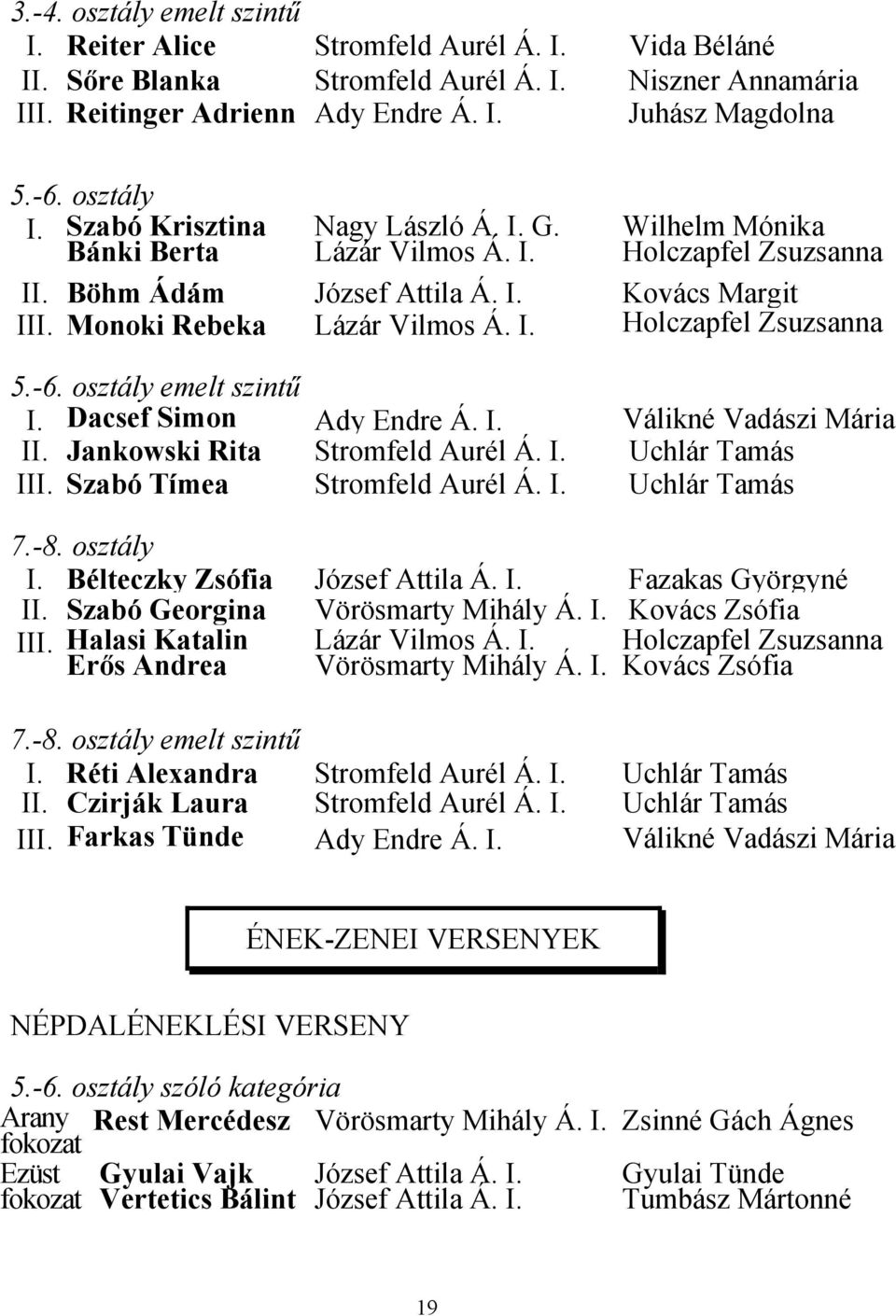 3.-4. osztály emelt szintű

| | | | |
|---|---|---|---|
| I. | Reiter Alice | Stromfeld Aurél Á. I. | Vida Béláné |
| II. | Sőre Blanka | Stromfeld Aurél Á. I. | Niszner Annamária |
| III. | Reitinger Adrienn | Ady Endre Á. I. | Juhász Magdolna |

5.-6. osztály

| | | | |
|---|---|---|---|
| I. | Szabó Krisztina | Nagy László Á. I. G. | Wilhelm Mónika |
| | Bánki Berta | Lázár Vilmos Á. I. | Holczapfel Zsuzsanna |
| II. | Böhm Ádám | József Attila Á. I. | Kovács Margit |
| III. | Monoki Rebeka | Lázár Vilmos Á. I. | Holczapfel Zsuzsanna |

5.-6. osztály emelt szintű

| | | | |
|---|---|---|---|
| I. | Dacsef Simon | Ady Endre Á. I. | Válikné Vadászi Mária |
| II. | Jankowski Rita | Stromfeld Aurél Á. I. | Uchlár Tamás |
| III. | Szabó Tímea | Stromfeld Aurél Á. I. | Uchlár Tamás |

7.-8. osztály

| | | | |
|---|---|---|---|
| I. | Bélteczky Zsófia | József Attila Á. I. | Fazakas Györgyné |
| II. | Szabó Georgina | Vörösmarty Mihály Á. I. | Kovács Zsófia |
| III. | Halasi Katalin | Lázár Vilmos Á. I. | Holczapfel Zsuzsanna |
| | Erős Andrea | Vörösmarty Mihály Á. I. | Kovács Zsófia |

7.-8. osztály emelt szintű

| | | | |
|---|---|---|---|
| I. | Réti Alexandra | Stromfeld Aurél Á. I. | Uchlár Tamás |
| II. | Czirják Laura | Stromfeld Aurél Á. I. | Uchlár Tamás |
| III. | Farkas Tünde | Ady Endre Á. I. | Válikné Vadászi Mária |

ÉNEK-ZENEI VERSENYEK

NÉPDALÉNEKLÉSI VERSENY

5.-6. osztály szóló kategória

| | | | |
|---|---|---|---|
| Arany fokozat | Rest Mercédesz | Vörösmarty Mihály Á. I. | Zsinné Gách Ágnes |
| Ezüst fokozat | Gyulai Vajk | József Attila Á. I. | Gyulai Tünde |
| | Vertetics Bálint | József Attila Á. I. | Tumbász Mártonné |

19